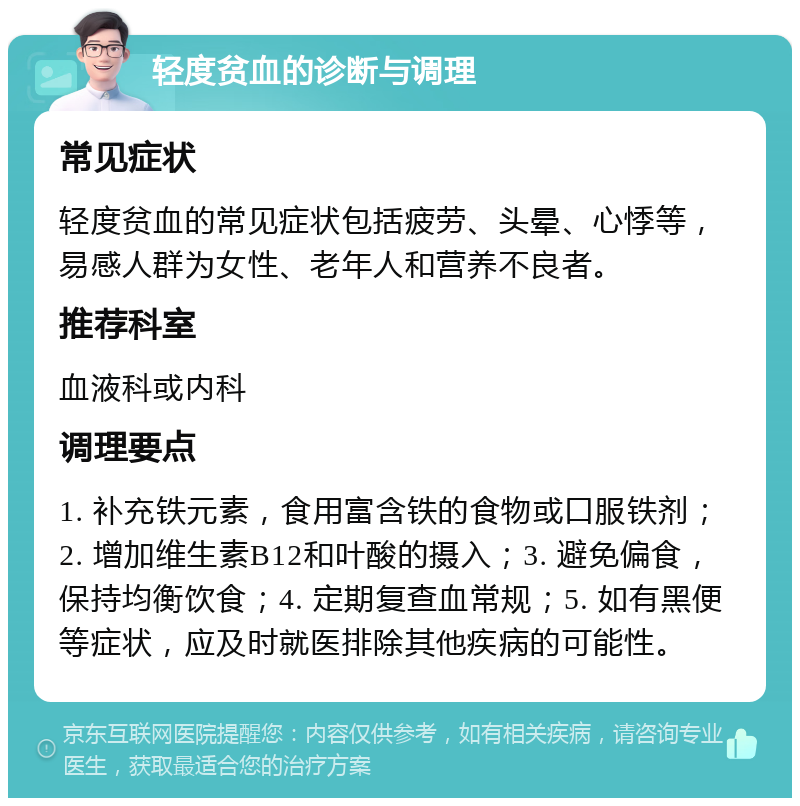 轻度贫血的诊断与调理

常见症状

轻度贫血的常见症状包括疲劳、头晕、心悸等，易感人群为女性、老年人和营养不良者。

推荐科室

血液科或内科

调理要点

1. 补充铁元素，食用富含铁的食物或口服铁剂；2. 增加维生素B12和叶酸的摄入；3. 避免偏食，保持均衡饮食；4. 定期复查血常规；5. 如有黑便等症状，应及时就医排除其他疾病的可能性。

京东互联网医院提醒您：内容仅供参考，如有相关疾病，请咨询专业医生，获取最适合您的治疗方案